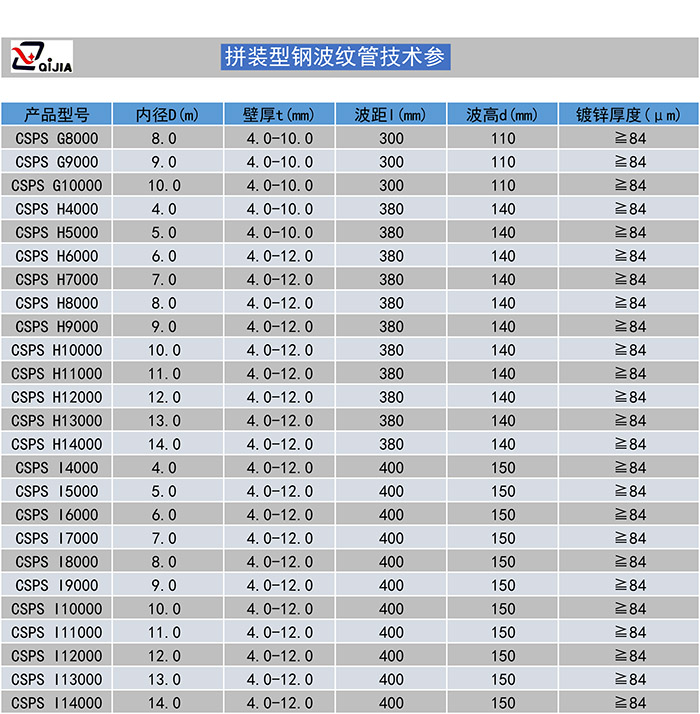 QIJIA

拼装型钢波纹管技术参

| 产品型号 | 内径D(m) | 壁厚t(mm) | 波距l(mm) | 波高d(mm) | 镀锌厚度(μm) |
|---|---|---|---|---|---|
| CSPS G8000 | 8.0 | 4.0-10.0 | 300 | 110 | ≧84 |
| CSPS G9000 | 9.0 | 4.0-10.0 | 300 | 110 | ≧84 |
| CSPS G10000 | 10.0 | 4.0-10.0 | 300 | 110 | ≧84 |
| CSPS H4000 | 4.0 | 4.0-10.0 | 380 | 140 | ≧84 |
| CSPS H5000 | 5.0 | 4.0-10.0 | 380 | 140 | ≧84 |
| CSPS H6000 | 6.0 | 4.0-12.0 | 380 | 140 | ≧84 |
| CSPS H7000 | 7.0 | 4.0-12.0 | 380 | 140 | ≧84 |
| CSPS H8000 | 8.0 | 4.0-12.0 | 380 | 140 | ≧84 |
| CSPS H9000 | 9.0 | 4.0-12.0 | 380 | 140 | ≧84 |
| CSPS H10000 | 10.0 | 4.0-12.0 | 380 | 140 | ≧84 |
| CSPS H11000 | 11.0 | 4.0-12.0 | 380 | 140 | ≧84 |
| CSPS H12000 | 12.0 | 4.0-12.0 | 380 | 140 | ≧84 |
| CSPS H13000 | 13.0 | 4.0-12.0 | 380 | 140 | ≧84 |
| CSPS H14000 | 14.0 | 4.0-12.0 | 380 | 140 | ≧84 |
| CSPS I4000 | 4.0 | 4.0-12.0 | 400 | 150 | ≧84 |
| CSPS I5000 | 5.0 | 4.0-12.0 | 400 | 150 | ≧84 |
| CSPS I6000 | 6.0 | 4.0-12.0 | 400 | 150 | ≧84 |
| CSPS I7000 | 7.0 | 4.0-12.0 | 400 | 150 | ≧84 |
| CSPS I8000 | 8.0 | 4.0-12.0 | 400 | 150 | ≧84 |
| CSPS I9000 | 9.0 | 4.0-12.0 | 400 | 150 | ≧84 |
| CSPS I10000 | 10.0 | 4.0-12.0 | 400 | 150 | ≧84 |
| CSPS I11000 | 11.0 | 4.0-12.0 | 400 | 150 | ≧84 |
| CSPS I12000 | 12.0 | 4.0-12.0 | 400 | 150 | ≧84 |
| CSPS I13000 | 13.0 | 4.0-12.0 | 400 | 150 | ≧84 |
| CSPS I14000 | 14.0 | 4.0-12.0 | 400 | 150 | ≧84 |